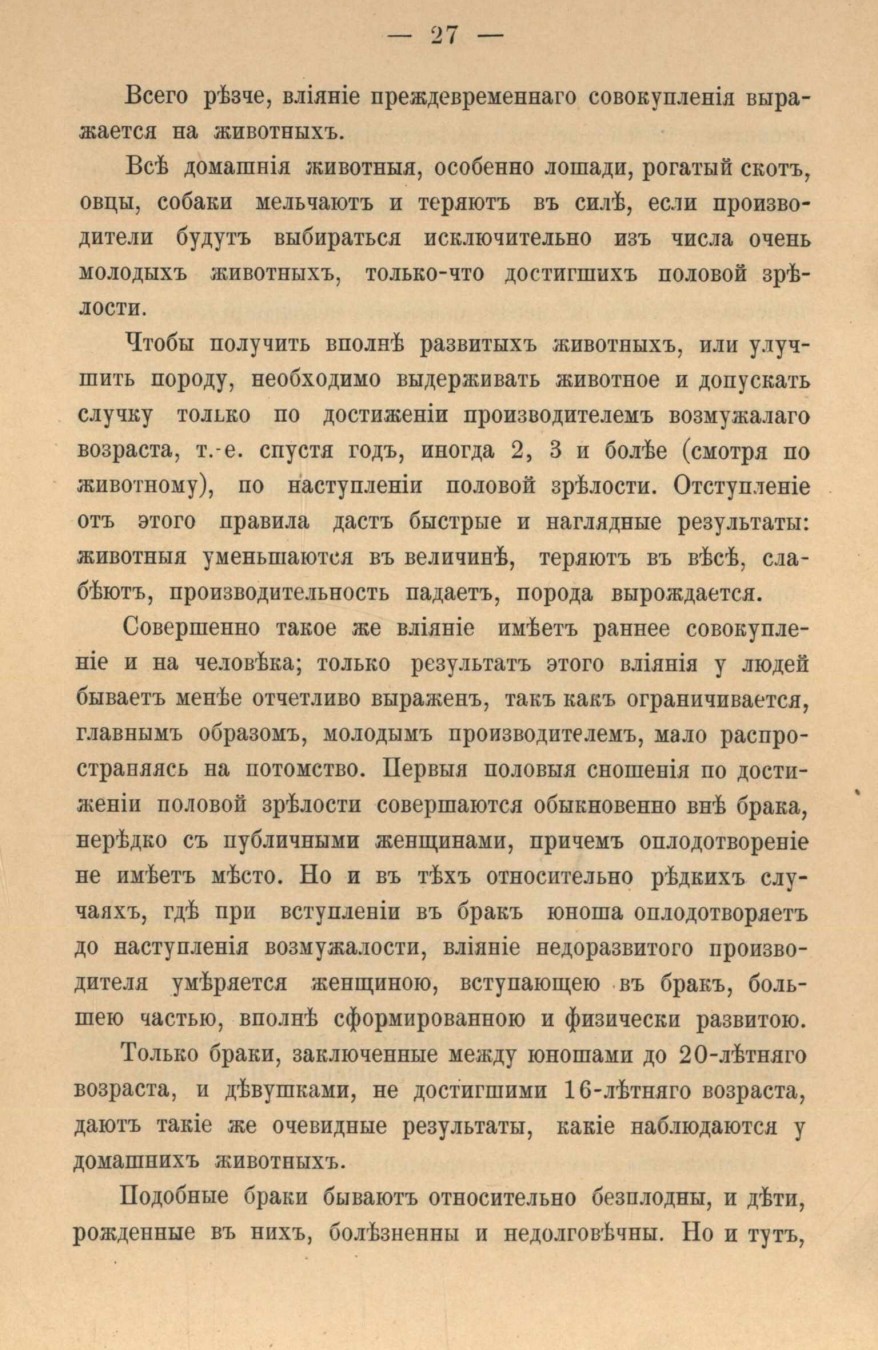 — 27 —

Всего рѣзче, вліяніе преждевременнаго совокупленія выражается на животныхъ.

Всѣ домашнія животныя, особенно лошади, рогатый скотъ, овцы, собаки мельчаютъ и теряютъ въ силѣ, если производители будутъ выбираться исключительно изъ числа очень молодыхъ животныхъ, только-что достигшихъ половой зрѣлости.

Чтобы получить вполнѣ развитыхъ животныхъ, или улучшить породу, необходимо выдерживать животное и допускать случку только по достиженіи производителемъ возмужалаго возраста, т.-е. спустя годъ, иногда 2, 3 и болѣе (смотря по животному), по наступленіи половой зрѣлости. Отступленіе отъ этого правила дастъ быстрые и наглядные результаты: животныя уменьшаются въ величинѣ, теряютъ въ вѣсѣ, слабѣютъ, производительность падаетъ, порода вырождается.

Совершенно такое же вліяніе имѣетъ раннее совокупленіе и на человѣка; только результатъ этого вліянія у людей бываетъ менѣе отчетливо выраженъ, такъ какъ ограничивается, главнымъ образомъ, молодымъ производителемъ, мало распространяясь на потомство. Первыя половыя сношенія по достиженіи половой зрѣлости совершаются обыкновенно внѣ брака, нерѣдко съ публичными женщинами, причемъ оплодотвореніе не имѣетъ мѣсто. Но и въ тѣхъ относительно рѣдкихъ случаяхъ, гдѣ при вступленіи въ бракъ юноша оплодотворяетъ до наступленія возмужалости, вліяніе недоразвитого производителя умѣряется женщиною, вступающею въ бракъ, большею частью, вполнѣ сформированною и физически развитою.

Только браки, заключенные между юношами до 20-лѣтняго возраста, и дѣвушками, не достигшими 16-лѣтняго возраста, даютъ такіе же очевидные результаты, какіе наблюдаются у домашнихъ животныхъ.

Подобные браки бываютъ относительно безплодны, и дѣти, рожденные въ нихъ, болѣзненны и недолговѣчны. Но и тутъ,